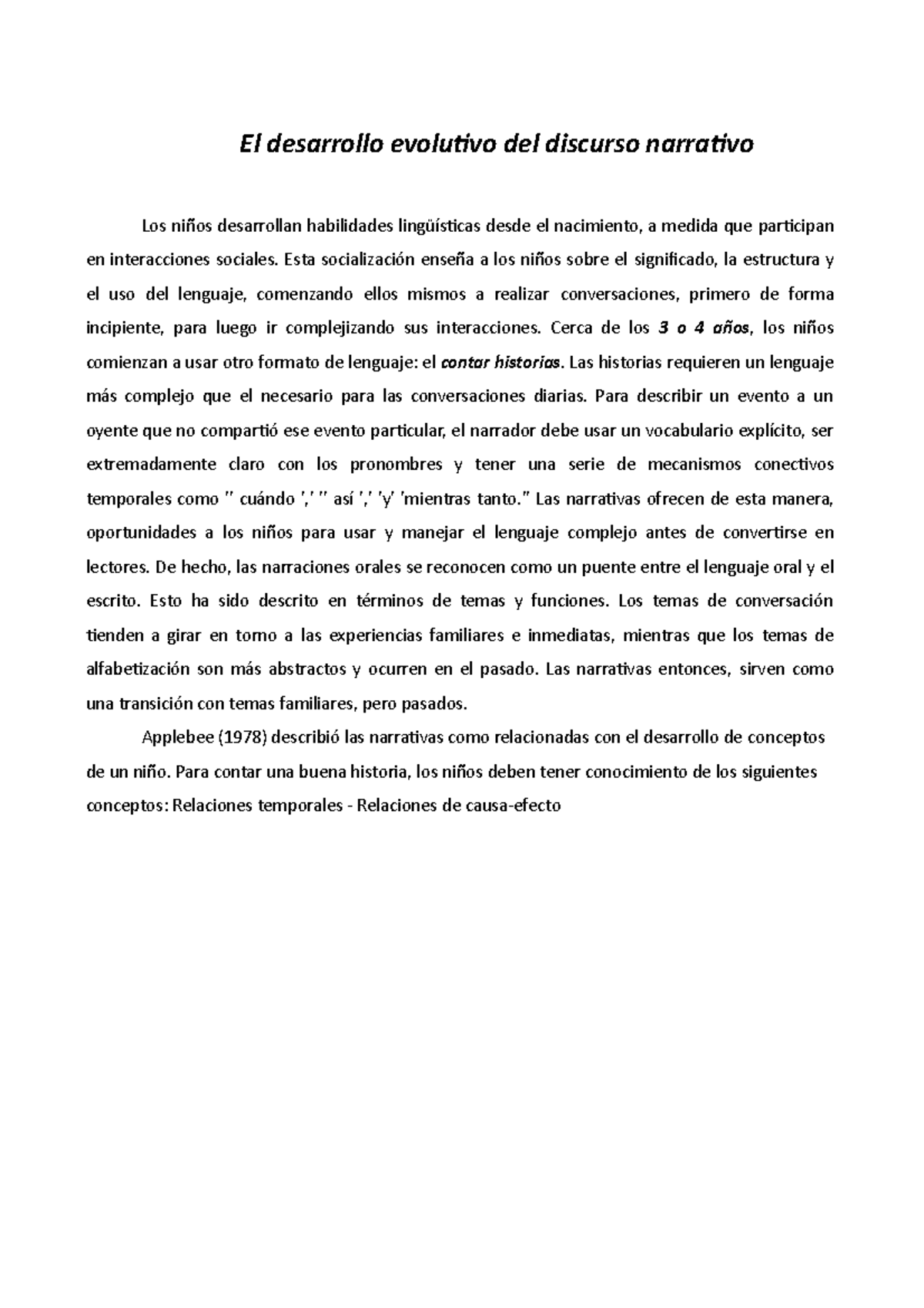 El desarrollo evolutivo del discurso narrativo

Los niños desarrollan habilidades lingüísticas desde el nacimiento, a medida que participan en interacciones sociales. Esta socialización enseña a los niños sobre el significado, la estructura y el uso del lenguaje, comenzando ellos mismos a realizar conversaciones, primero de forma incipiente, para luego ir complejizando sus interacciones. Cerca de los 3 o 4 años, los niños comienzan a usar otro formato de lenguaje: el contar historias. Las historias requieren un lenguaje más complejo que el necesario para las conversaciones diarias. Para describir un evento a un oyente que no compartió ese evento particular, el narrador debe usar un vocabulario explícito, ser extremadamente claro con los pronombres y tener una serie de mecanismos conectivos temporales como " cuándo ',' " así ',' 'y' 'mientras tanto." Las narrativas ofrecen de esta manera, oportunidades a los niños para usar y manejar el lenguaje complejo antes de convertirse en lectores. De hecho, las narraciones orales se reconocen como un puente entre el lenguaje oral y el escrito. Esto ha sido descrito en términos de temas y funciones. Los temas de conversación tienden a girar en torno a las experiencias familiares e inmediatas, mientras que los temas de alfabetización son más abstractos y ocurren en el pasado. Las narrativas entonces, sirven como una transición con temas familiares, pero pasados.

Applebee (1978) describió las narrativas como relacionadas con el desarrollo de conceptos de un niño. Para contar una buena historia, los niños deben tener conocimiento de los siguientes conceptos: Relaciones temporales - Relaciones de causa-efecto